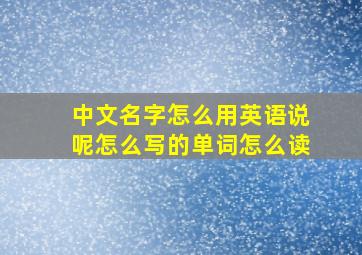 中文名字怎么用英语说呢怎么写的单词怎么读